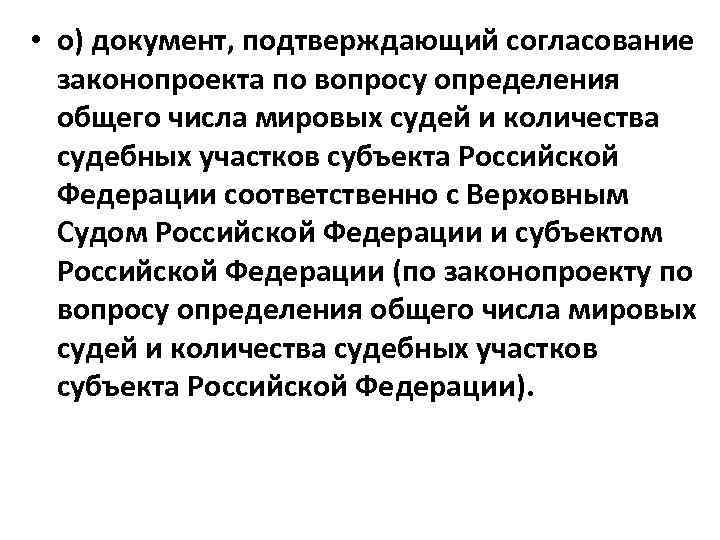 • о) документ, подтверждающий согласование законопроекта по вопросу определения общего числа мировых судей и количества судебных участков субъекта Российской Федерации соответственно с Верховным Судом Российской Федерации и субъектом Российской Федерации (по законопроекту по вопросу определения общего числа мировых судей и количества судебных участков субъекта Российской Федерации).